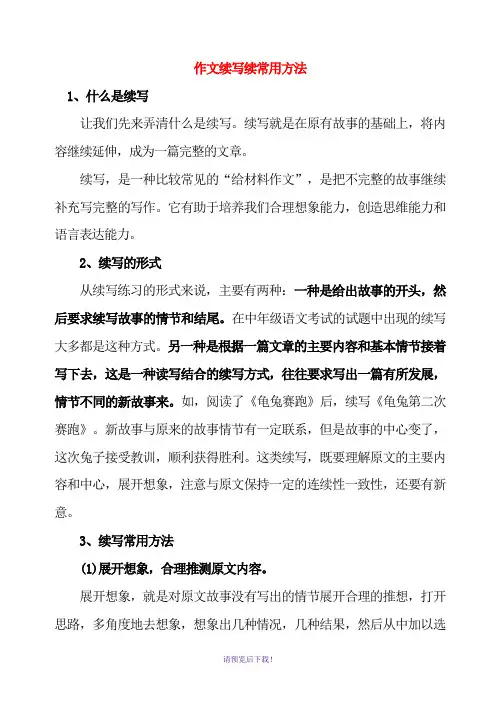 作文续写续常用方法

1、什么是续写

让我们先来弄清什么是续写。续写就是在原有故事的基础上，将内容继续延伸，成为一篇完整的文章。

续写，是一种比较常见的“给材料作文”，是把不完整的故事继续补充写完整的写作。它有助于培养我们合理想象能力，创造思维能力和语言表达能力。

2、续写的形式

从续写练习的形式来说，主要有两种：一种是给出故事的开头，然后要求续写故事的情节和结尾。在中年级语文考试的试题中出现的续写大多都是这种方式。另一种是根据一篇文章的主要内容和基本情节接着写下去，这是一种读写结合的续写方式，往往要求写出一篇有所发展，情节不同的新故事来。如，阅读了《龟兔赛跑》后，续写《龟兔第二次赛跑》。新故事与原来的故事情节有一定联系，但是故事的中心变了，这次兔子接受教训，顺利获得胜利。这类续写，既要理解原文的主要内容和中心，展开想象，注意与原文保持一定的连续性一致性，还要有新意。

3、续写常用方法

(1)展开想象，合理推测原文内容。

展开想象，就是对原文故事没有写出的情节展开合理的推想，打开思路，多角度地去想象，想象出几种情况，几种结果，然后从中加以选

请预览后下载！